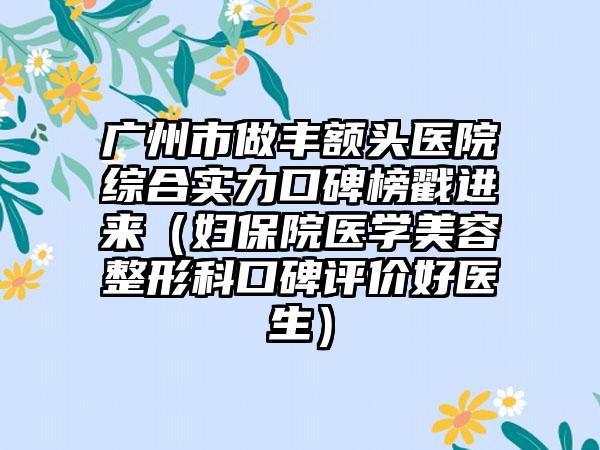 广州市做丰额头医院综合实力口碑榜戳进来（妇保院医学美容整形科口碑评价好医生）